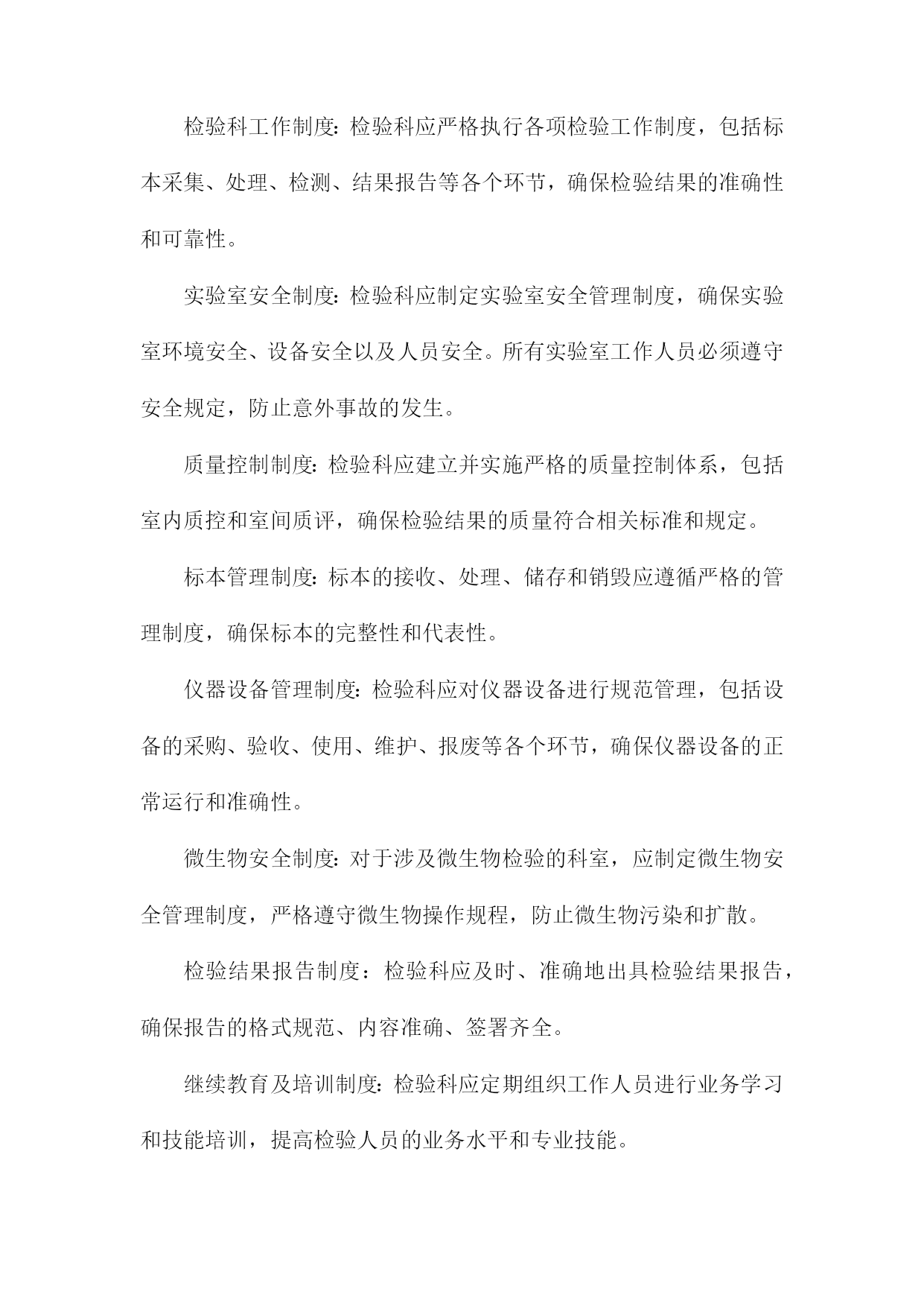 检验科工作制度: 检验科应严格执行各项检验工作制度，包括标本采集、处理、检测、结果报告等各个环节，确保检验结果的准确性和可靠性。

实验室安全制度: 检验科应制定实验室安全管理制度，确保实验室环境安全、设备安全以及人员安全。所有实验室工作人员必须遵守安全规定，防止意外事故的发生。

质量控制制度: 检验科应建立并实施严格的质量控制体系，包括室内质控和室间质评，确保检验结果的质量符合相关标准和规定。

标本管理制度: 标本的接收、处理、储存和销毁应遵循严格的管理制度，确保标本的完整性和代表性。

仪器设备管理制度: 检验科应对仪器设备进行规范管理，包括设备的采购、验收、使用、维护、报废等各个环节，确保仪器设备的正常运行和准确性。

微生物安全制度: 对于涉及微生物检验的科室，应制定微生物安全管理制度，严格遵守微生物操作规程，防止微生物污染和扩散。

检验结果报告制度：检验科应及时、准确地出具检验结果报告，确保报告的格式规范、内容准确、签署齐全。

继续教育及培训制度: 检验科应定期组织工作人员进行业务学习和技能培训，提高检验人员的业务水平和专业技能。